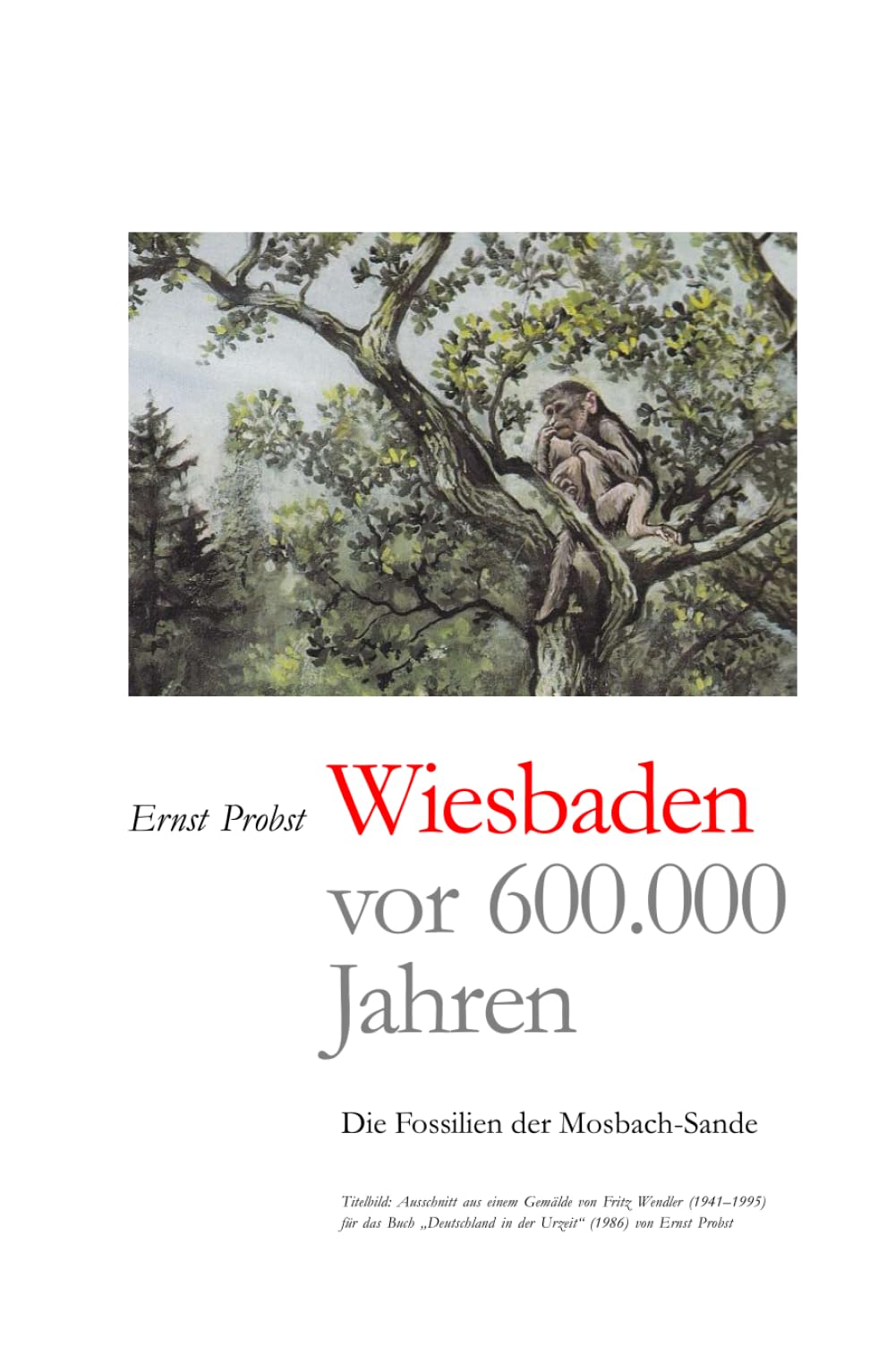 Ernst Probst

Wiesbaden vor 600.000 Jahren

Die Fossilien der Mosbach-Sande

Titelbild: Ausschnitt aus einem Gemälde von Fritz Wendler (1941–1995) für das Buch „Deutschland in der Urzeit“ (1986) von Ernst Probst